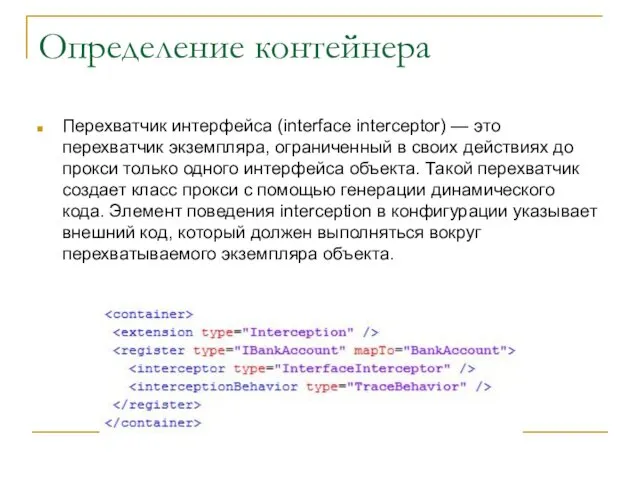 Определение контейнера

Перехватчик интерфейса (interface interceptor) — это перехватчик экземпляра, ограниченный в своих действиях до прокси только одного интерфейса объекта. Такой перехватчик создает класс прокси с помощью генерации динамического кода. Элемент поведения interception в конфигурации указывает внешний код, который должен выполняться вокруг перехватываемого экземпляра объекта.

<container>
 <extension type="Interception" />
 <register type="IBankAccount" mapTo="BankAccount">
  <interceptor type="InterfaceInterceptor" />
  <interceptionBehavior type="TraceBehavior" />
 </register>
</container>